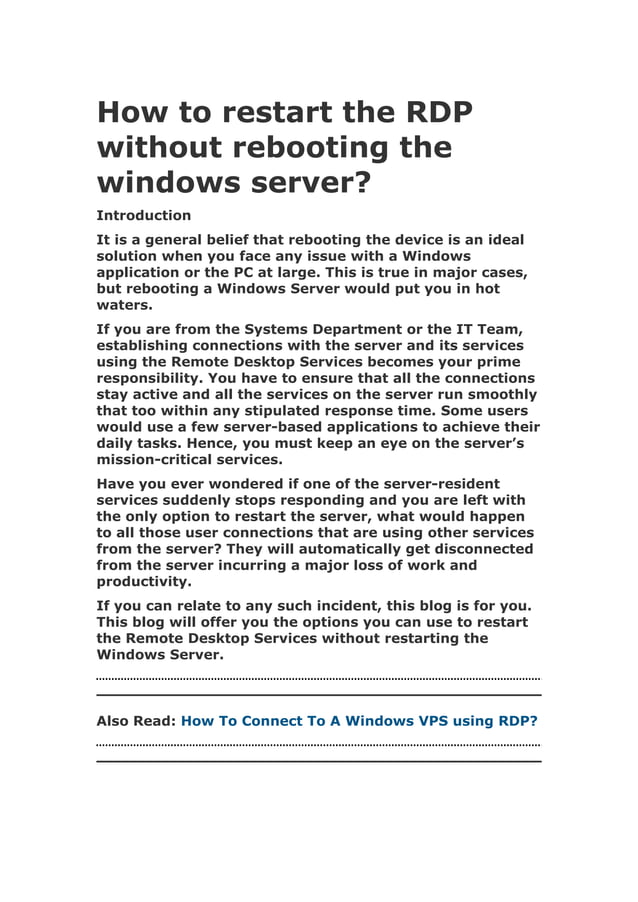 How to restart the RDP without rebooting the windows server?

Introduction

It is a general belief that rebooting the device is an ideal solution when you face any issue with a Windows application or the PC at large. This is true in major cases, but rebooting a Windows Server would put you in hot waters.

If you are from the Systems Department or the IT Team, establishing connections with the server and its services using the Remote Desktop Services becomes your prime responsibility. You have to ensure that all the connections stay active and all the services on the server run smoothly that too within any stipulated response time. Some users would use a few server-based applications to achieve their daily tasks. Hence, you must keep an eye on the server's mission-critical services.

Have you ever wondered if one of the server-resident services suddenly stops responding and you are left with the only option to restart the server, what would happen to all those user connections that are using other services from the server? They will automatically get disconnected from the server incurring a major loss of work and productivity.

If you can relate to any such incident, this blog is for you. This blog will offer you the options you can use to restart the Remote Desktop Services without restarting the Windows Server.

Also Read: How To Connect To A Windows VPS using RDP?